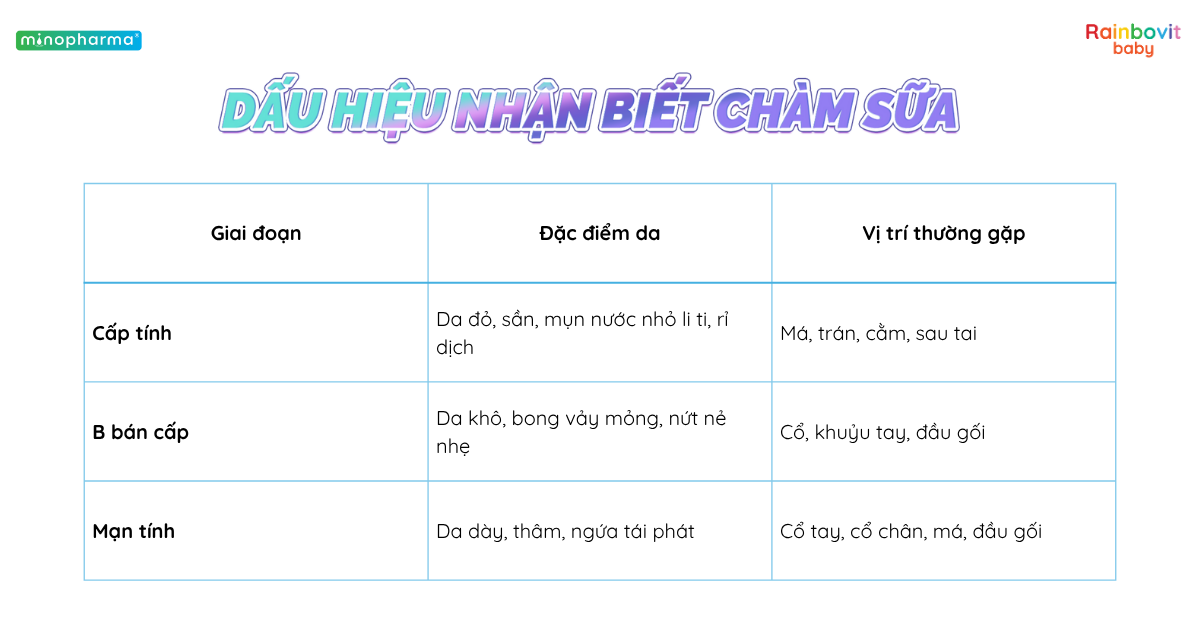 minopharma®

Rainbovit baby

DẤU HIỆU NHẬN BIẾT CHÀM SỮA

| Giai đoạn | Đặc điểm da | Vị trí thường gặp |
|---|---|---|
| Cấp tính | Da đỏ, sần, mụn nước nhỏ li ti, rỉ dịch | Má, trán, cằm, sau tai |
| B bán cấp | Da khô, bong vảy mỏng, nứt nẻ nhẹ | Cổ, khuỷu tay, đầu gối |
| Mạn tính | Da dày, thâm, ngứa tái phát | Cổ tay, cổ chân, má, đầu gối |